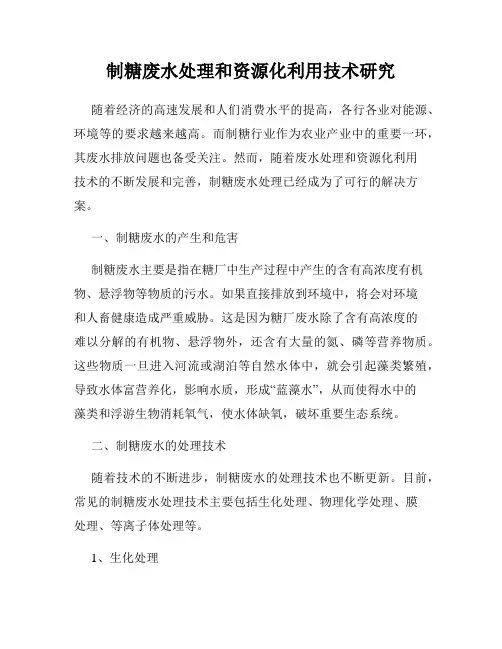 制糖废水处理和资源化利用技术研究

随着经济的高速发展和人们消费水平的提高，各行各业对能源、环境等的要求越来越高。而制糖行业作为农业产业中的重要一环，其废水排放问题也备受关注。然而，随着废水处理和资源化利用技术的不断发展和完善，制糖废水处理已经成为了可行的解决方案。

一、制糖废水的产生和危害

制糖废水主要是指在糖厂中生产过程中产生的含有高浓度有机物、悬浮物等物质的污水。如果直接排放到环境中，将会对环境和人畜健康造成严重威胁。这是因为糖厂废水除了含有高浓度的难以分解的有机物、悬浮物外，还含有大量的氮、磷等营养物质。这些物质一旦进入河流或湖泊等自然水体中，就会引起藻类繁殖，导致水体富营养化，影响水质，形成“蓝藻水”，从而使得水中的藻类和浮游生物消耗氧气，使水体缺氧，破坏重要生态系统。

二、制糖废水的处理技术

随着技术的不断进步，制糖废水的处理技术也不断更新。目前，常见的制糖废水处理技术主要包括生化处理、物理化学处理、膜处理、等离子体处理等。

1、生化处理